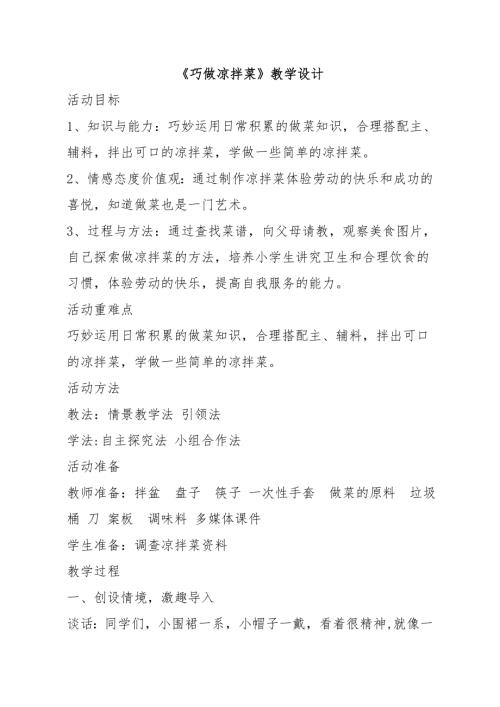 《巧做凉拌菜》教学设计

活动目标

1、知识与能力：巧妙运用日常积累的做菜知识，合理搭配主、辅料，拌出可口的凉拌菜，学做一些简单的凉拌菜。

2、情感态度价值观：通过制作凉拌菜体验劳动的快乐和成功的喜悦，知道做菜也是一门艺术。

3、过程与方法：通过查找菜谱，向父母请教，观察美食图片，自己探索做凉拌菜的方法，培养小学生讲究卫生和合理饮食的习惯，体验劳动的快乐，提高自我服务的能力。

活动重难点

巧妙运用日常积累的做菜知识，合理搭配主、辅料，拌出可口的凉拌菜，学做一些简单的凉拌菜。

活动方法

教法：情景教学法 引领法

学法:自主探究法 小组合作法

活动准备

教师准备：拌盆 盘子 筷子 一次性手套 做菜的原料 垃圾桶 刀 案板 调味料 多媒体课件

学生准备：调查凉拌菜资料

教学过程

一、创设情境，激趣导入

谈话：同学们，小围裙一系，小帽子一戴，看着很精神,就像一